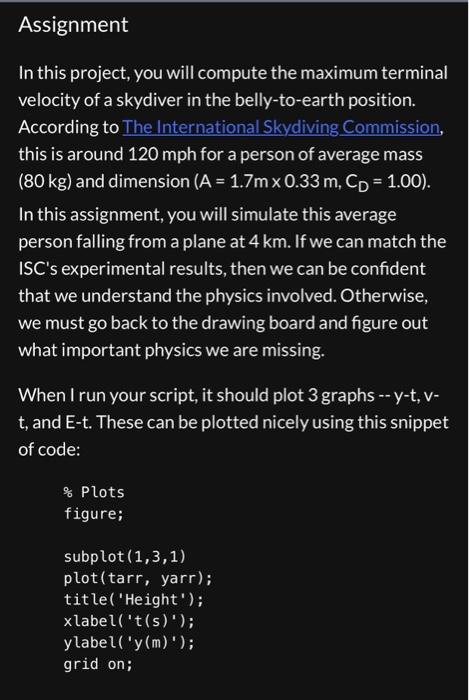 Assignment

In this project, you will compute the maximum terminal velocity of a skydiver in the belly-to-earth position. According to The International Skydiving Commission, this is around 120 mph for a person of average mass (80 kg) and dimension (A = 1.7m x 0.33 m, $C_D$ = 1.00).

In this assignment, you will simulate this average person falling from a plane at 4 km. If we can match the ISC's experimental results, then we can be confident that we understand the physics involved. Otherwise, we must go back to the drawing board and figure out what important physics we are missing.

When I run your script, it should plot 3 graphs -- y-t, v-t, and E-t. These can be plotted nicely using this snippet of code:

% Plots
figure;

subplot(1,3,1)
plot(tarr, yarr);
title('Height');
xlabel('t(s)');
ylabel('y(m)');
grid on;